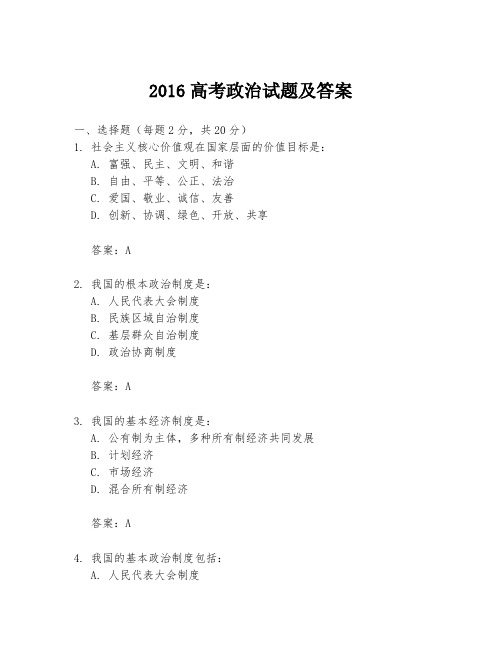 2016 高考政治试题及答案

一、选择题（每题 2 分，共 20 分）

1. 社会主义核心价值观在国家层面的价值目标是：
A. 富强、民主、文明、和谐
B. 自由、平等、公正、法治
C. 爱国、敬业、诚信、友善
D. 创新、协调、绿色、开放、共享

答案：A

2. 我国的根本政治制度是：
A. 人民代表大会制度
B. 民族区域自治制度
C. 基层群众自治制度
D. 政治协商制度

答案：A

3. 我国的基本经济制度是：
A. 公有制为主体，多种所有制经济共同发展
B. 计划经济
C. 市场经济
D. 混合所有制经济

答案：A

4. 我国的基本政治制度包括：
A. 人民代表大会制度